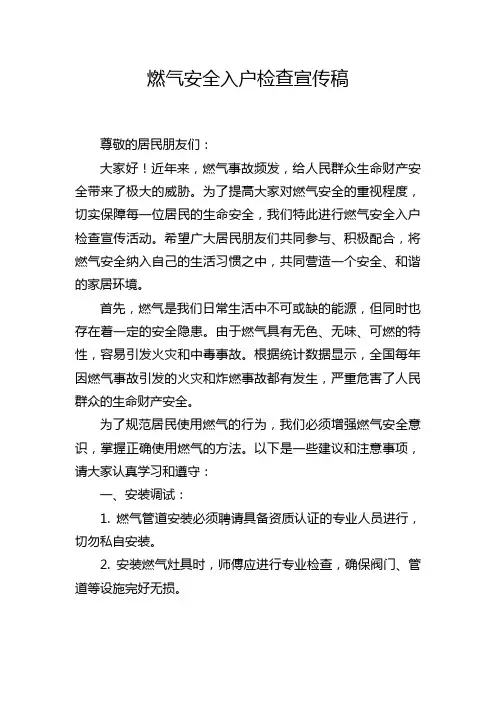 燃气安全入户检查宣传稿

尊敬的居民朋友们：

大家好！近年来，燃气事故频发，给人民群众生命财产安全带来了极大的威胁。为了提高大家对燃气安全的重视程度，切实保障每一位居民的生命安全，我们特此进行燃气安全入户检查宣传活动。希望广大居民朋友们共同参与、积极配合，将燃气安全纳入自己的生活习惯之中，共同营造一个安全、和谐的家居环境。

首先，燃气是我们日常生活中不可或缺的能源，但同时也存在着一定的安全隐患。由于燃气具有无色、无味、可燃的特性，容易引发火灾和中毒事故。根据统计数据显示，全国每年因燃气事故引发的火灾和炸燃事故都有发生，严重危害了人民群众的生命财产安全。

为了规范居民使用燃气的行为，我们必须增强燃气安全意识，掌握正确使用燃气的方法。以下是一些建议和注意事项，请大家认真学习和遵守：

一、安装调试：

1. 燃气管道安装必须聘请具备资质认证的专业人员进行，切勿私自安装。

2. 安装燃气灶具时，师傅应进行专业检查，确保阀门、管道等设施完好无损。